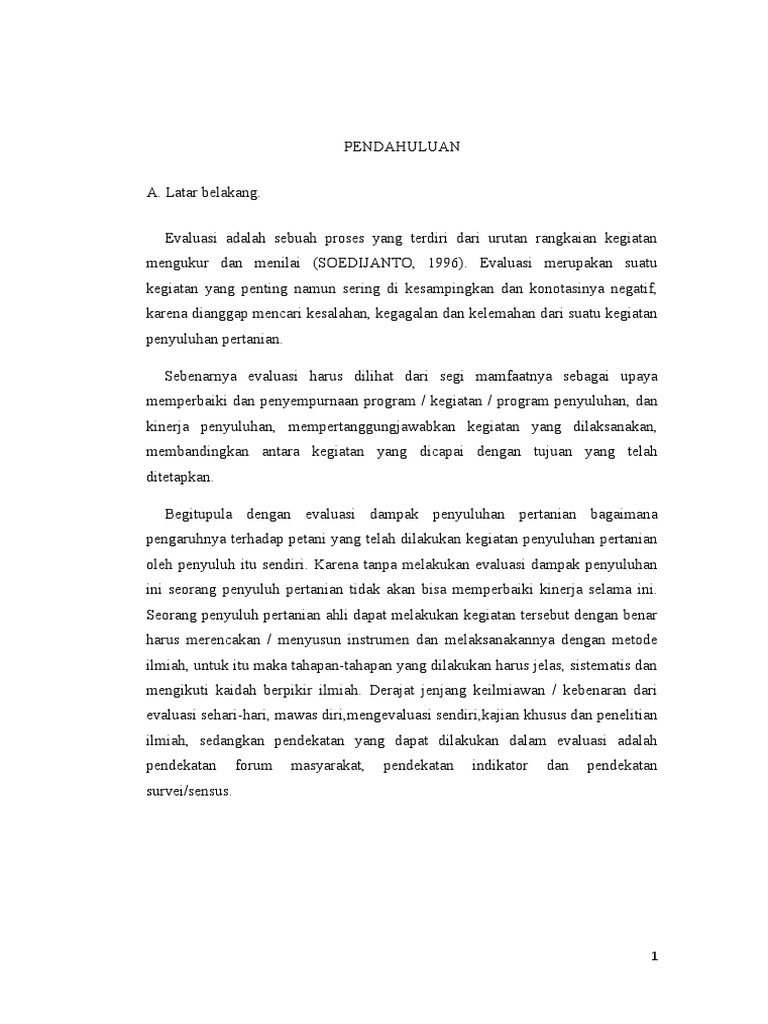 PENDAHULUAN

A. Latar belakang.

Evaluasi adalah sebuah proses yang terdiri dari urutan rangkaian kegiatan mengukur dan menilai (SOEDIJANTO, 1996). Evaluasi merupakan suatu kegiatan yang penting namun sering di kesampingkan dan konotasinya negatif, karena dianggap mencari kesalahan, kegagalan dan kelemahan dari suatu kegiatan penyuluhan pertanian.

Sebenarnya evaluasi harus dilihat dari segi mamfaatnya sebagai upaya memperbaiki dan penyempurnaan program / kegiatan / program penyuluhan, dan kinerja penyuluhan, mempertanggungjawabkan kegiatan yang dilaksanakan, membandingkan antara kegiatan yang dicapai dengan tujuan yang telah ditetapkan.

Begitupula dengan evaluasi dampak penyuluhan pertanian bagaimana pengaruhnya terhadap petani yang telah dilakukan kegiatan penyuluhan pertanian oleh penyuluh itu sendiri. Karena tanpa melakukan evaluasi dampak penyuluhan ini seorang penyuluh pertanian tidak akan bisa memperbaiki kinerja selama ini. Seorang penyuluh pertanian ahli dapat melakukan kegiatan tersebut dengan benar harus merencakan / menyusun instrumen dan melaksanakannya dengan metode ilmiah, untuk itu maka tahapan-tahapan yang dilakukan harus jelas, sistematis dan mengikuti kaidah berpikir ilmiah. Derajat jenjang keilmiawan / kebenaran dari evaluasi sehari-hari, mawas diri,mengevaluasi sendiri,kajian khusus dan penelitian ilmiah, sedangkan pendekatan yang dapat dilakukan dalam evaluasi adalah pendekatan forum masyarakat, pendekatan indikator dan pendekatan survei/sensus.

1